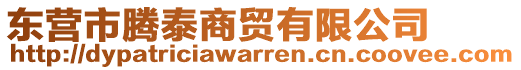 东营市腾泰商贸有限公司
http://dypatriciawarren.cn.coovee.com